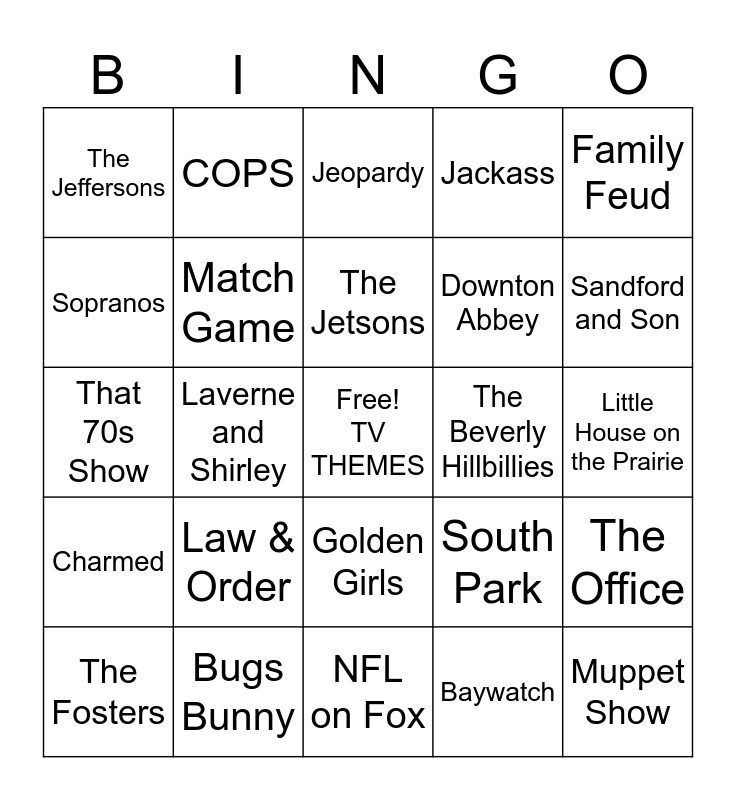 | B | I | N | G | O |
|---|---|---|---|---|
| The Jeffersons | COPS | Jeopardy | Jackass | Family Feud |
| Sopranos | Match Game | The Jetsons | Downton Abbey | Sandford and Son |
| That 70s Show | Laverne and Shirley | Free! TV THEMES | The Beverly Hillbillies | Little House on the Prairie |
| Charmed | Law & Order | Golden Girls | South Park | The Office |
| The Fosters | Bugs Bunny | NFL on Fox | Baywatch | Muppet Show |